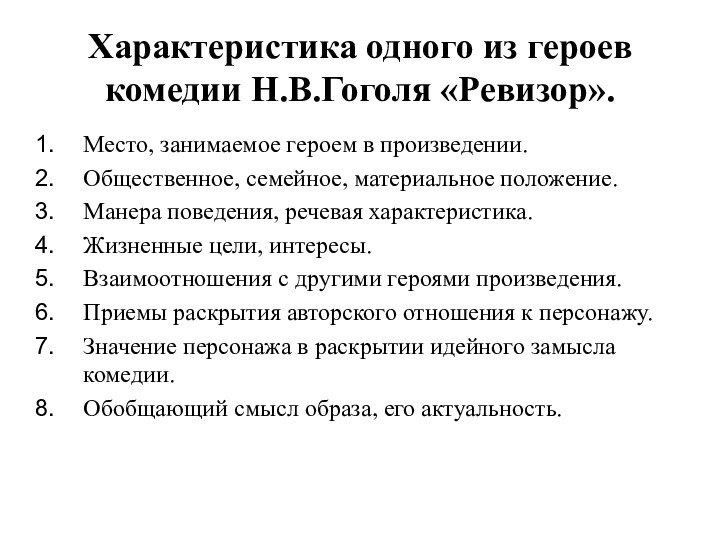 Характеристика одного из героев комедии Н.В.Гоголя «Ревизор».

1. Место, занимаемое героем в произведении.
2. Общественное, семейное, материальное положение.
3. Манера поведения, речевая характеристика.
4. Жизненные цели, интересы.
5. Взаимоотношения с другими героями произведения.
6. Приемы раскрытия авторского отношения к персонажу.
7. Значение персонажа в раскрытии идейного замысла комедии.
8. Обобщающий смысл образа, его актуальность.